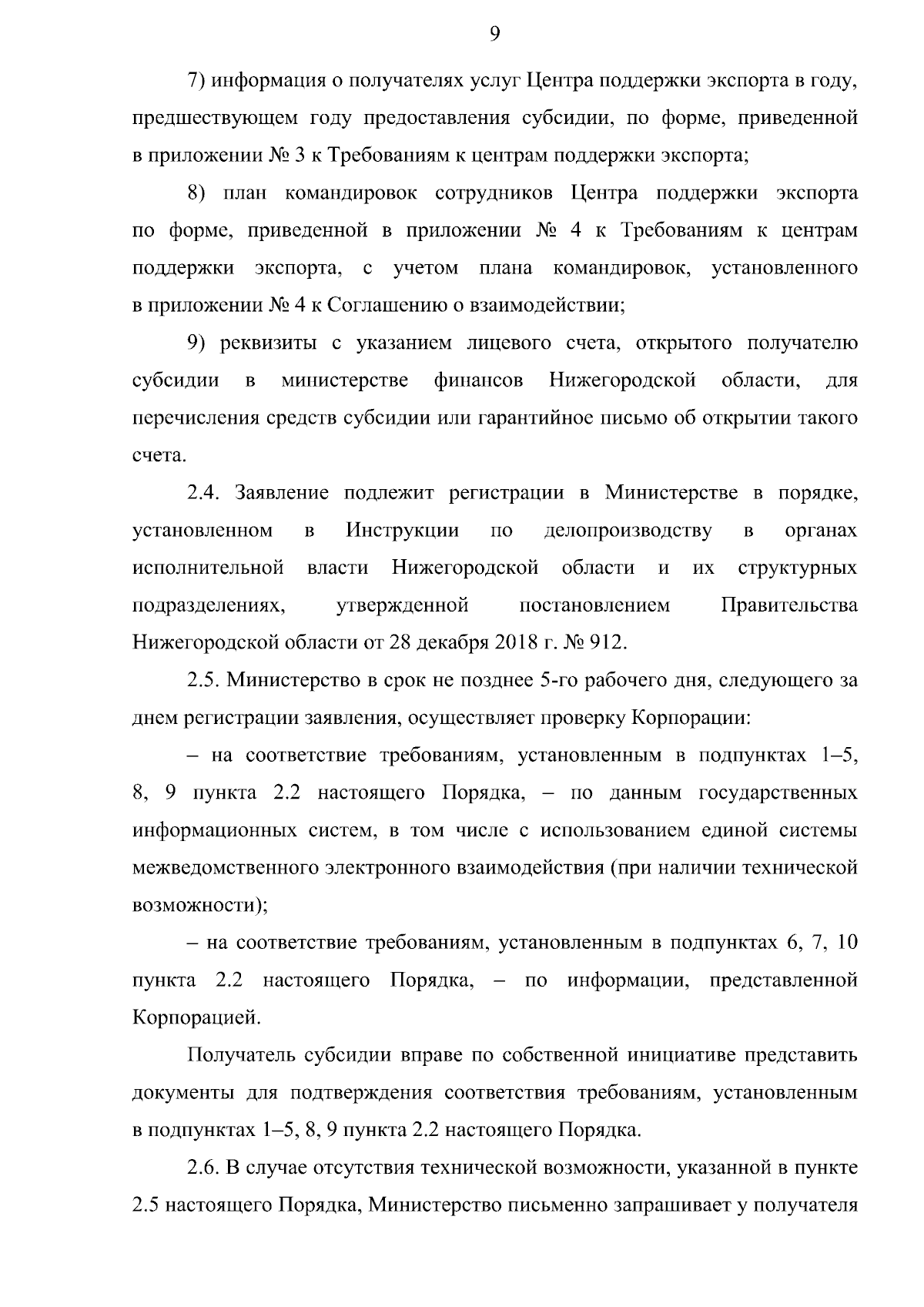 9

7) информация о получателях услуг Центра поддержки экспорта в году, предшествующем году предоставления субсидии, по форме, приведенной в приложении № 3 к Требованиям к центрам поддержки экспорта;

8) план командировок сотрудников Центра поддержки экспорта по форме, приведенной в приложении № 4 к Требованиям к центрам поддержки экспорта, с учетом плана командировок, установленного в приложении № 4 к Соглашению о взаимодействии;

9) реквизиты с указанием лицевого счета, открытого получателю субсидии в министерстве финансов Нижегородской области, для перечисления средств субсидии или гарантийное письмо об открытии такого счета.

2.4. Заявление подлежит регистрации в Министерстве в порядке, установленном в Инструкции по делопроизводству в органах исполнительной власти Нижегородской области и их структурных подразделениях, утвержденной постановлением Правительства Нижегородской области от 28 декабря 2018 г. № 912.

2.5. Министерство в срок не позднее 5-го рабочего дня, следующего за днем регистрации заявления, осуществляет проверку Корпорации:

– на соответствие требованиям, установленным в подпунктах 1–5, 8, 9 пункта 2.2 настоящего Порядка, – по данным государственных информационных систем, в том числе с использованием единой системы межведомственного электронного взаимодействия (при наличии технической возможности);

– на соответствие требованиям, установленным в подпунктах 6, 7, 10 пункта 2.2 настоящего Порядка, – по информации, представленной Корпорацией.

Получатель субсидии вправе по собственной инициативе представить документы для подтверждения соответствия требованиям, установленным в подпунктах 1–5, 8, 9 пункта 2.2 настоящего Порядка.

2.6. В случае отсутствия технической возможности, указанной в пункте 2.5 настоящего Порядка, Министерство письменно запрашивает у получателя